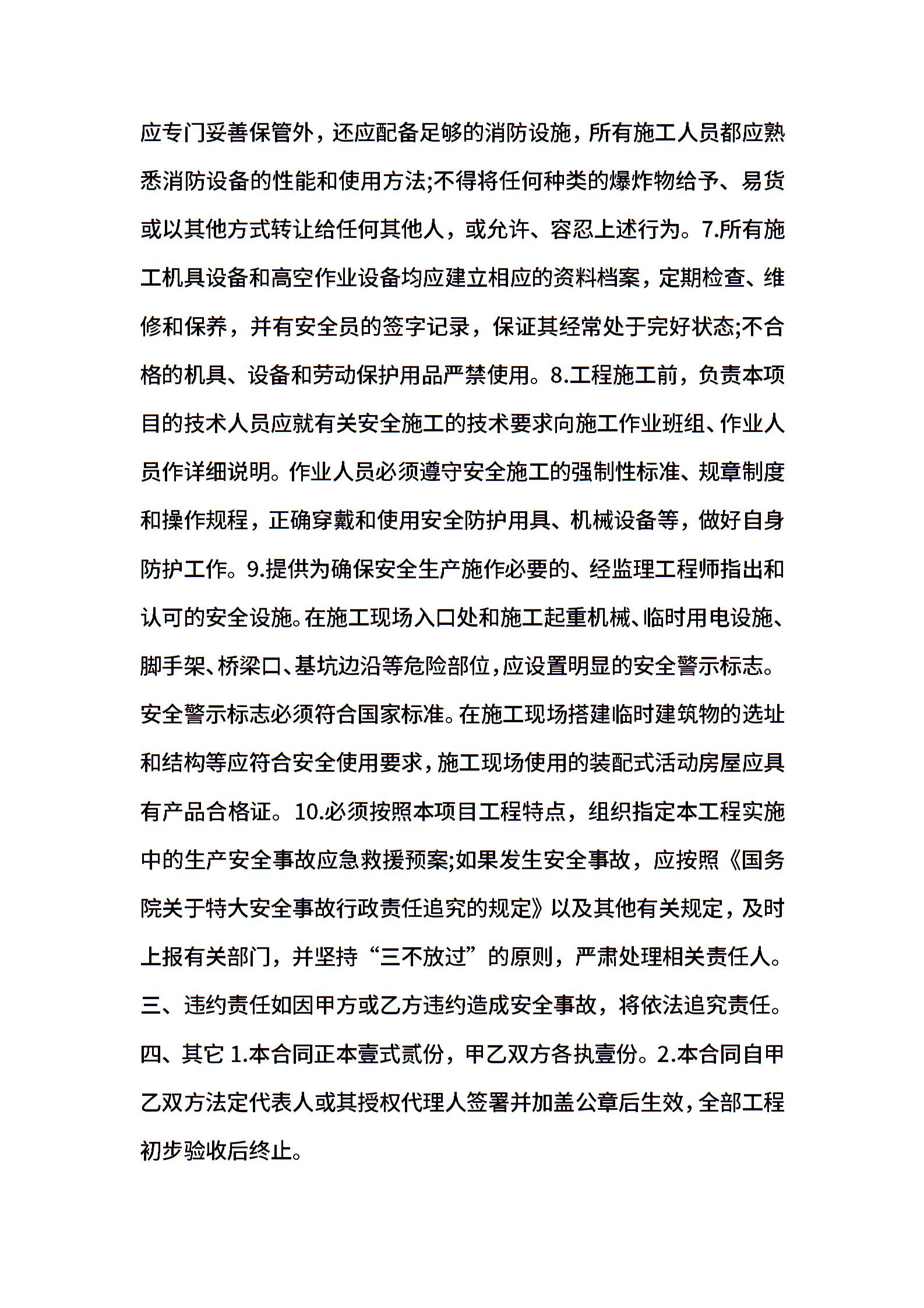 应专门妥善保管外，还应配备足够的消防设施，所有施工人员都应熟悉消防设备的性能和使用方法;不得将任何种类的爆炸物给予、易货或以其他方式转让给任何其他人，或允许、容忍上述行为。7.所有施工机具设备和高空作业设备均应建立相应的资料档案，定期检查、维修和保养，并有安全员的签字记录，保证其经常处于完好状态;不合格的机具、设备和劳动保护用品严禁使用。8.工程施工前，负责本项目的技术人员应就有关安全施工的技术要求向施工作业班组、作业人员作详细说明。作业人员必须遵守安全施工的强制性标准、规章制度和操作规程，正确穿戴和使用安全防护用具、机械设备等，做好自身防护工作。9.提供为确保安全生产施作必要的、经监理工程师指出和认可的安全设施。在施工现场入口处和施工起重机械、临时用电设施、脚手架、桥梁口、基坑边沿等危险部位，应设置明显的安全警示标志。安全警示标志必须符合国家标准。在施工现场搭建临时建筑物的选址和结构等应符合安全使用要求，施工现场使用的装配式活动房屋应具有产品合格证。10.必须按照本项目工程特点，组织指定本工程实施中的生产安全事故应急救援预案;如果发生安全事故，应按照《国务院关于特大安全事故行政责任追究的规定》以及其他有关规定，及时上报有关部门，并坚持“三不放过”的原则，严肃处理相关责任人。三、违约责任如因甲方或乙方违约造成安全事故，将依法追究责任。四、其它 1.本合同正本壹式贰份，甲乙双方各执壹份。2.本合同自甲乙双方法定代表人或其授权代理人签署并加盖公章后生效，全部工程初步验收后终止。